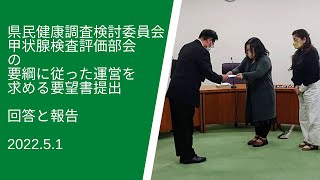 県民健康調査検討委員会
甲状腺検査評価部会
の
要綱に従った運営を
求める要望書提出

回答と報告

2022.5.1